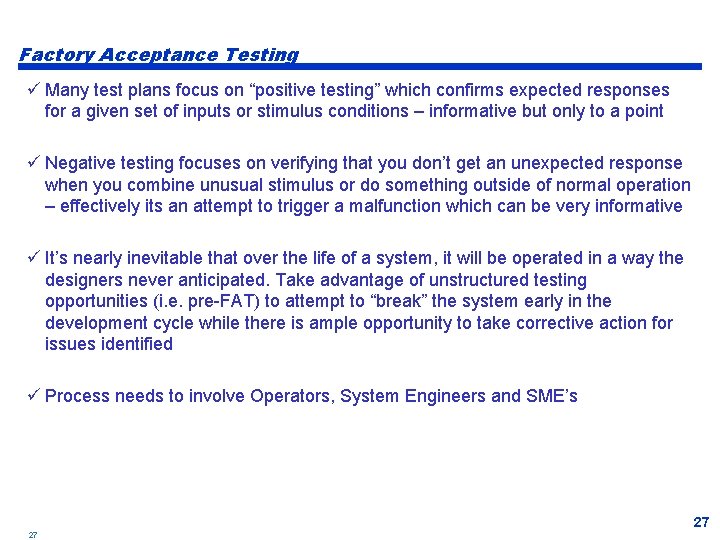 Factory Acceptance Testing

✓ Many test plans focus on “positive testing” which confirms expected responses for a given set of inputs or stimulus conditions – informative but only to a point

✓ Negative testing focuses on verifying that you don’t get an unexpected response when you combine unusual stimulus or do something outside of normal operation – effectively its an attempt to trigger a malfunction which can be very informative

✓ It’s nearly inevitable that over the life of a system, it will be operated in a way the designers never anticipated. Take advantage of unstructured testing opportunities (i.e. pre-FAT) to attempt to “break” the system early in the development cycle while there is ample opportunity to take corrective action for issues identified

✓ Process needs to involve Operators, System Engineers and SME’s

27

27